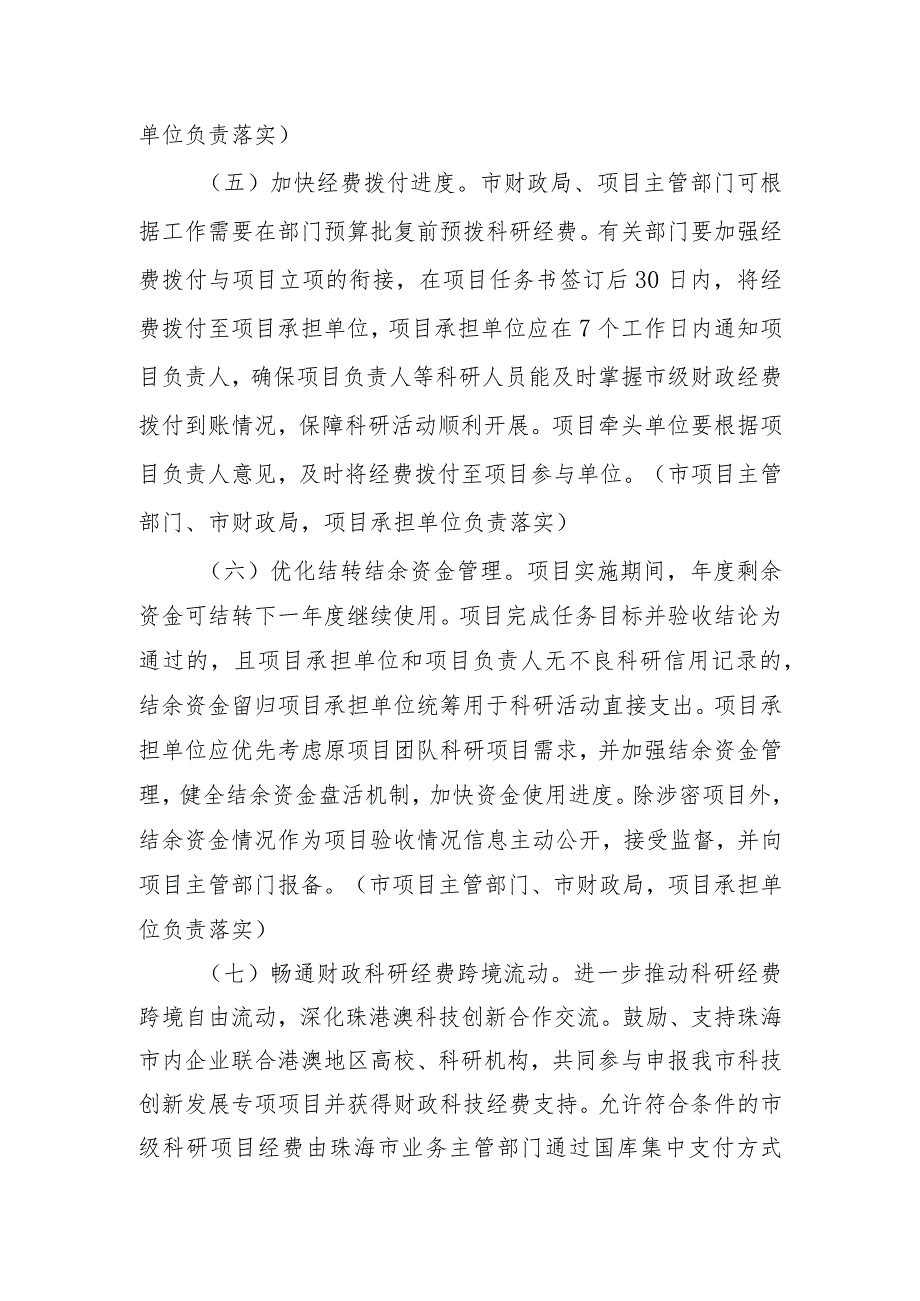 单位负责落实）

（五）加快经费拨付进度。市财政局、项目主管部门可根据工作需要在部门预算批复前预拨科研经费。有关部门要加强经费拨付与项目立项的衔接，在项目任务书签订后30日内，将经费拨付至项目承担单位，项目承担单位应在7个工作日内通知项目负责人，确保项目负责人等科研人员能及时掌握市级财政经费拨付到账情况，保障科研活动顺利开展。项目牵头单位要根据项目负责人意见，及时将经费拨付至项目参与单位。（市项目主管部门、市财政局，项目承担单位负责落实）

（六）优化结转结余资金管理。项目实施期间，年度剩余资金可结转下一年度继续使用。项目完成任务目标并验收结论为通过的，且项目承担单位和项目负责人无不良科研信用记录的，结余资金留归项目承担单位统筹用于科研活动直接支出。项目承担单位应优先考虑原项目团队科研项目需求，并加强结余资金管理，健全结余资金盘活机制，加快资金使用进度。除涉密项目外，结余资金情况作为项目验收情况信息主动公开，接受监督，并向项目主管部门报备。（市项目主管部门、市财政局，项目承担单位负责落实）

（七）畅通财政科研经费跨境流动。进一步推动科研经费跨境自由流动，深化珠港澳科技创新合作交流。鼓励、支持珠海市内企业联合港澳地区高校、科研机构，共同参与申报我市科技创新发展专项项目并获得财政科技经费支持。允许符合条件的市级科研项目经费由珠海市业务主管部门通过国库集中支付方式